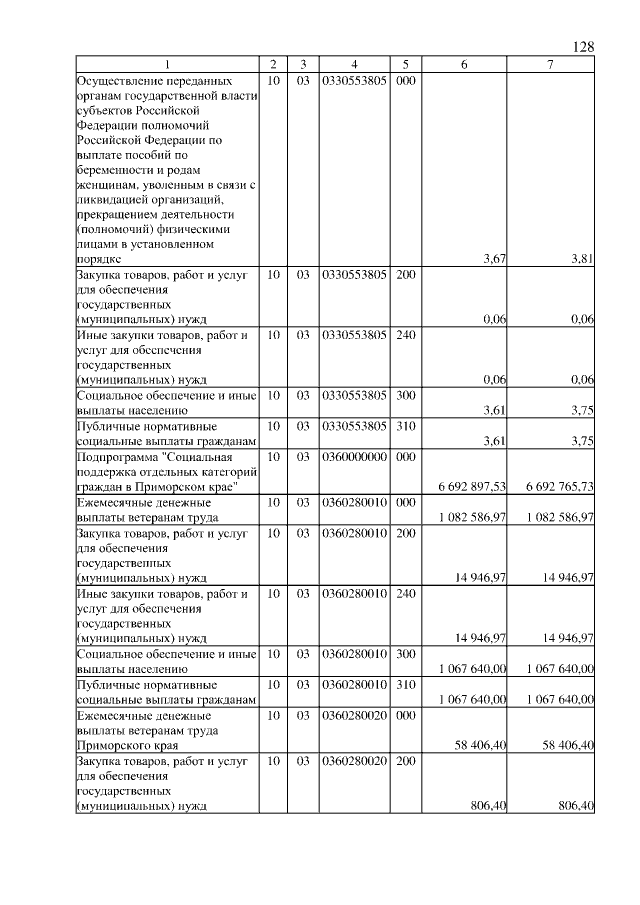 128

| 1 | 2 | 3 | 4 | 5 | 6 | 7 |
|---|---|---|---|---|---|---|
| Осуществление переданных органам государственной власти субъектов Российской Федерации полномочий Российской Федерации по выплате пособий по беременности и родам женщинам, уволенным в связи с ликвидацией организаций, прекращением деятельности (полномочий) физическими лицами в установленном порядке | 10 | 03 | 0330553805 | 000 | 3,67 | 3,81 |
| Закупка товаров, работ и услуг для обеспечения государственных (муниципальных) нужд | 10 | 03 | 0330553805 | 200 | 0,06 | 0,06 |
| Иные закупки товаров, работ и услуг для обеспечения государственных (муниципальных) нужд | 10 | 03 | 0330553805 | 240 | 0,06 | 0,06 |
| Социальное обеспечение и иные выплаты населению | 10 | 03 | 0330553805 | 300 | 3,61 | 3,75 |
| Публичные нормативные социальные выплаты гражданам | 10 | 03 | 0330553805 | 310 | 3,61 | 3,75 |
| Подпрограмма "Социальная поддержка отдельных категорий граждан в Приморском крае" | 10 | 03 | 0360000000 | 000 | 6 692 897,53 | 6 692 765,73 |
| Ежемесячные денежные выплаты ветеранам труда | 10 | 03 | 0360280010 | 000 | 1 082 586,97 | 1 082 586,97 |
| Закупка товаров, работ и услуг для обеспечения государственных (муниципальных) нужд | 10 | 03 | 0360280010 | 200 | 14 946,97 | 14 946,97 |
| Иные закупки товаров, работ и услуг для обеспечения государственных (муниципальных) нужд | 10 | 03 | 0360280010 | 240 | 14 946,97 | 14 946,97 |
| Социальное обеспечение и иные выплаты населению | 10 | 03 | 0360280010 | 300 | 1 067 640,00 | 1 067 640,00 |
| Публичные нормативные социальные выплаты гражданам | 10 | 03 | 0360280010 | 310 | 1 067 640,00 | 1 067 640,00 |
| Ежемесячные денежные выплаты ветеранам труда Приморского края | 10 | 03 | 0360280020 | 000 | 58 406,40 | 58 406,40 |
| Закупка товаров, работ и услуг для обеспечения государственных (муниципальных) нужд | 10 | 03 | 0360280020 | 200 | 806,40 | 806,40 |